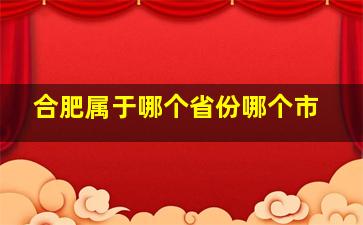 合肥属于哪个省份哪个市